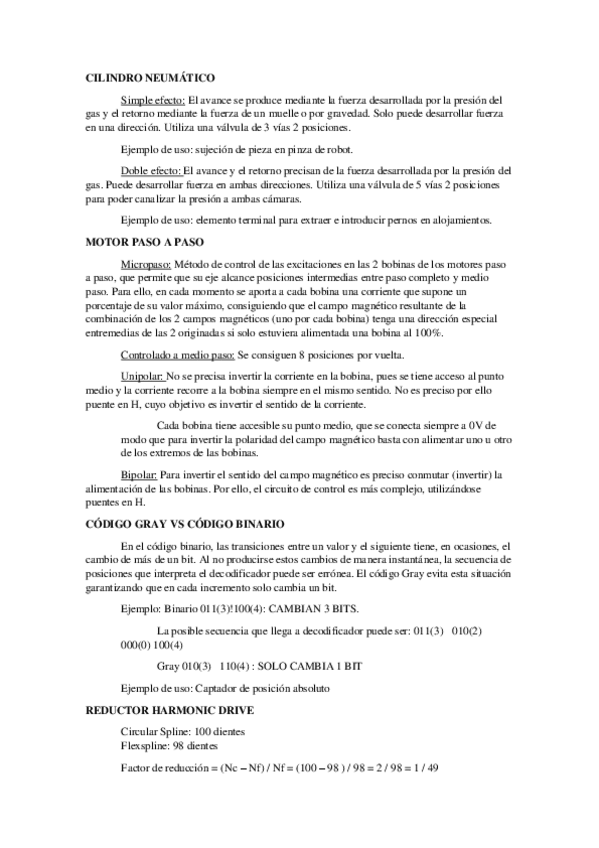 CILINDRO NEUMÁTICO

Simple efecto: El avance se produce mediante la fuerza desarrollada por la presión del gas y el retorno mediante la fuerza de un muelle o por gravedad. Solo puede desarrollar fuerza en una dirección. Utiliza una válvula de 3 vías 2 posiciones.

Ejemplo de uso: sujeción de pieza en pinza de robot.

Doble efecto: El avance y el retorno precisan de la fuerza desarrollada por la presión del gas. Puede desarrollar fuerza en ambas direcciones. Utiliza una válvula de 5 vías 2 posiciones para poder canalizar la presión a ambas cámaras.

Ejemplo de uso: elemento terminal para extraer e introducir pernos en alojamientos.

MOTOR PASO A PASO

Micropaso: Método de control de las excitaciones en las 2 bobinas de los motores paso a paso, que permite que su eje alcance posiciones intermedias entre paso completo y medio paso. Para ello, en cada momento se aporta a cada bobina una corriente que supone un porcentaje de su valor máximo, consiguiendo que el campo magnético resultante de la combinación de los 2 campos magnéticos (uno por cada bobina) tenga una dirección especial entremedias de las 2 originadas si solo estuviera alimentada una bobina al 100%.

Controlado a medio paso: Se consiguen 8 posiciones por vuelta.

Unipolar: No se precisa invertir la corriente en la bobina, pues se tiene acceso al punto medio y la corriente recorre a la bobina siempre en el mismo sentido. No es preciso por ello puente en H, cuyo objetivo es invertir el sentido de la corriente.

Cada bobina tiene accesible su punto medio, que se conecta siempre a 0V de modo que para invertir la polaridad del campo magnético basta con alimentar uno u otro de los extremos de las bobinas.

Bipolar: Para invertir el sentido del campo magnético es preciso conmutar (invertir) la alimentación de las bobinas. Por ello, el circuito de control es más complejo, utilizándose puentes en H.

CÓDIGO GRAY VS CÓDIGO BINARIO

En el código binario, las transiciones entre un valor y el siguiente tiene, en ocasiones, el cambio de más de un bit. Al no producirse estos cambios de manera instantánea, la secuencia de posiciones que interpreta el decodificador puede ser errónea. El código Gray evita esta situación garantizando que en cada incremento solo cambia un bit.

Ejemplo: Binario 011(3)!100(4): CAMBIAN 3 BITS.

La posible secuencia que llega a decodificador puede ser: 011(3) 010(2) 000(0) 100(4)

Gray 010(3) 110(4) : SOLO CAMBIA 1 BIT

Ejemplo de uso: Captador de posición absoluto

REDUCTOR HARMONIC DRIVE

Circular Spline: 100 dientes
Flexspline: 98 dientes

Factor de reducción = (Nc – Nf) / Nf = (100 – 98 ) / 98 = 2 / 98 = 1 / 49